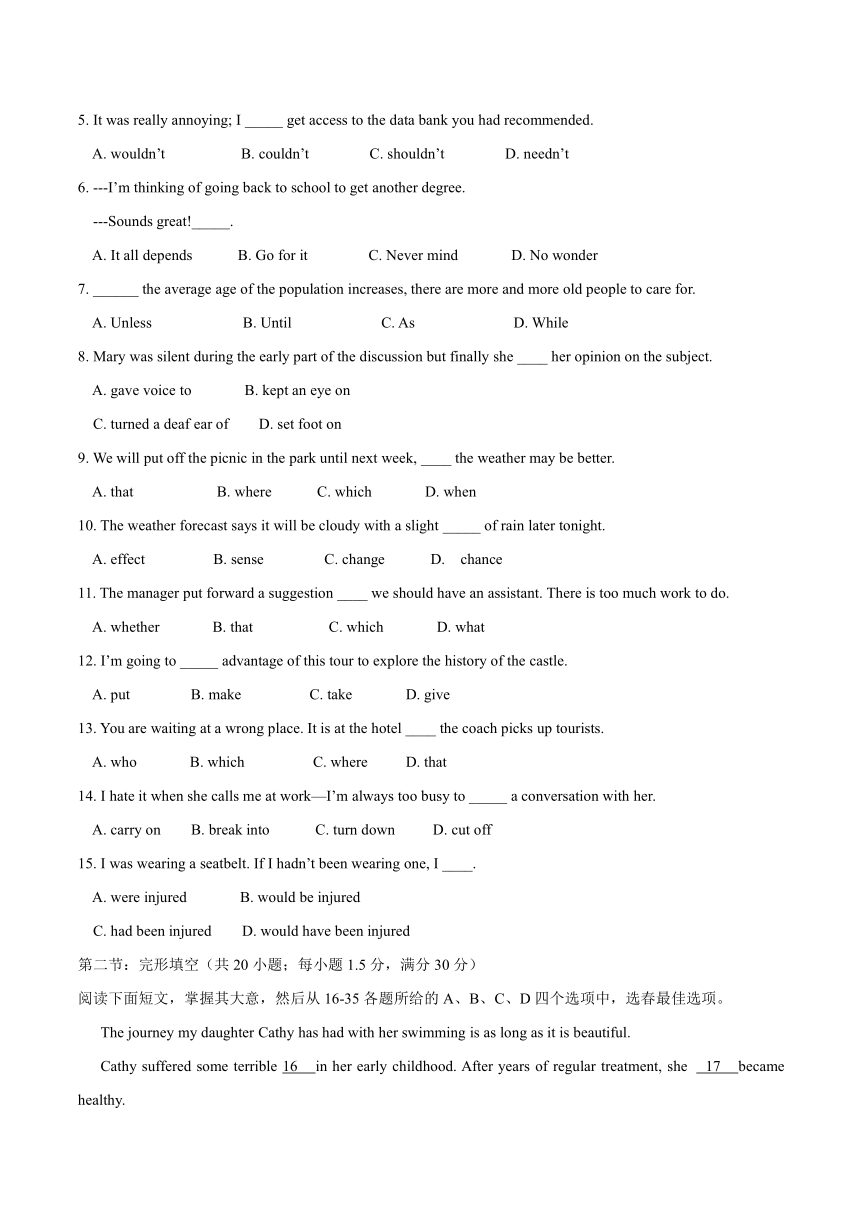 5. It was really annoying; I _____ get access to the data bank you had recommended.

A. wouldn't B. couldn't C. shouldn't D. needn't

6. ---I'm thinking of going back to school to get another degree.

---Sounds great!_____.

A. It all depends B. Go for it C. Never mind D. No wonder

7. ______ the average age of the population increases, there are more and more old people to care for.

A. Unless B. Until C. As D. While

8. Mary was silent during the early part of the discussion but finally she ____ her opinion on the subject.

A. gave voice to B. kept an eye on

C. turned a deaf ear of D. set foot on

9. We will put off the picnic in the park until next week, ____ the weather may be better.

A. that B. where C. which D. when

10. The weather forecast says it will be cloudy with a slight _____ of rain later tonight.

A. effect B. sense C. change D. chance

11. The manager put forward a suggestion ____ we should have an assistant. There is too much work to do.

A. whether B. that C. which D. what

12. I'm going to _____ advantage of this tour to explore the history of the castle.

A. put B. make C. take D. give

13. You are waiting at a wrong place. It is at the hotel ____ the coach picks up tourists.

A. who B. which C. where D. that

14. I hate it when she calls me at work—I'm always too busy to _____ a conversation with her.

A. carry on B. break into C. turn down D. cut off

15. I was wearing a seatbelt. If I hadn't been wearing one, I ____.

A. were injured B. would be injured

C. had been injured D. would have been injured

第二节：完形填空（共 20 小题；每小题 1.5 分，满分 30 分）

阅读下面短文，掌握其大意，然后从 16-35 各题所给的 A、B、C、D 四个选项中，选春最佳选项。

The journey my daughter Cathy has had with her swimming is as long as it is beautiful.

Cathy suffered some terrible 16 in her early childhood. After years of regular treatment, she 17 became healthy.